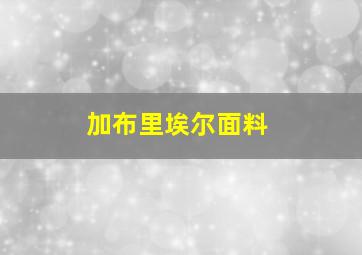 加布里埃尔面料